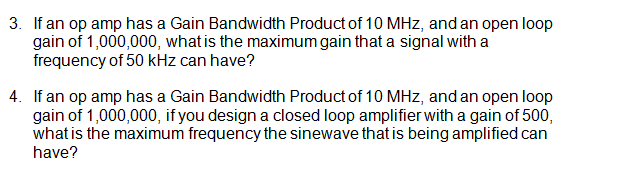 3. If an op amp has a Gain Bandwidth Product of 10 MHz, and an open loop gain of 1,000,000, what is the maximum gain that a signal with a frequency of 50 kHz can have?

4. If an op amp has a Gain Bandwidth Product of 10 MHz, and an open loop gain of 1,000,000, if you design a closed loop amplifier with a gain of 500, what is the maximum frequency the sinewave that is being amplified can have?